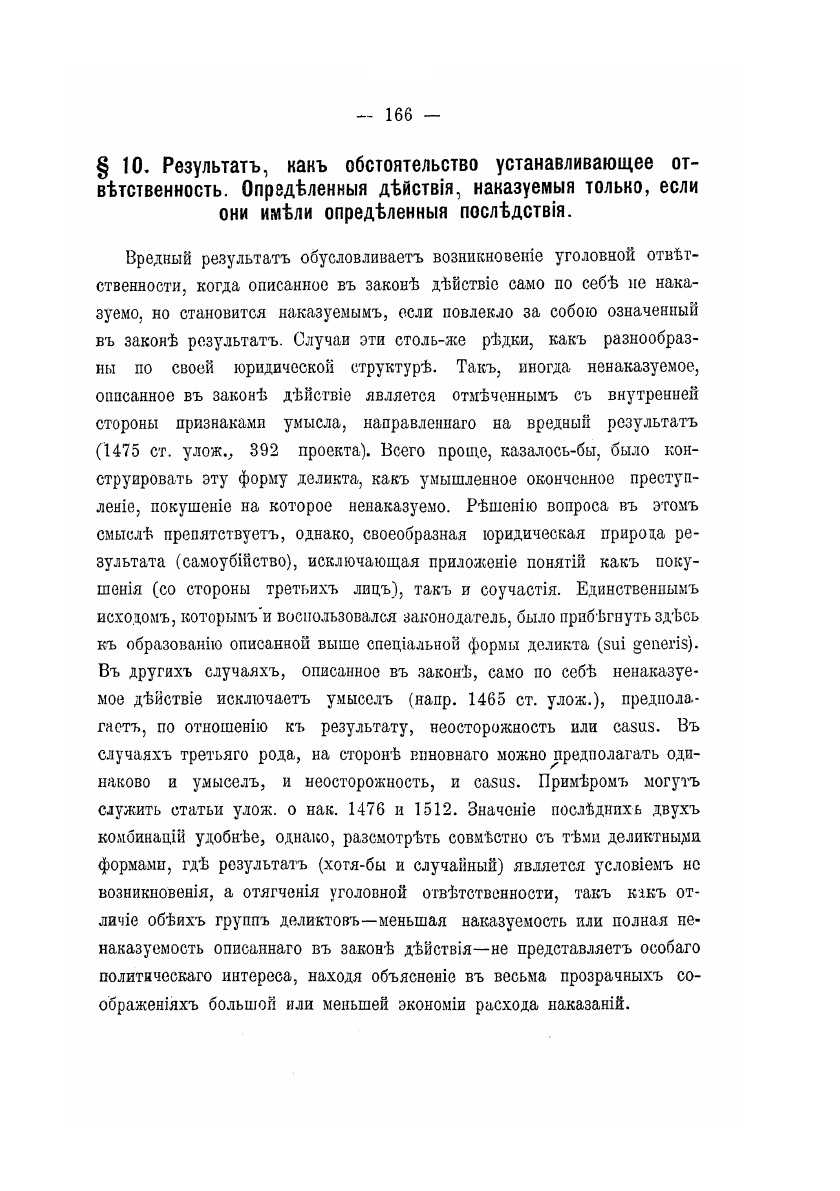 — 166 —

§ 10. Результатъ, какъ обстоятельство устанавливающее отвѣтственность. Опредѣленныя дѣйствія, наказуемыя только, если они имѣли опредѣленныя послѣдствія.

Вредный результатъ обусловливаетъ возникновеніе уголовной отвѣтственности, когда описанное въ законѣ дѣйствіе само по себѣ не наказуемо, но становится наказуемымъ, если повлекло за собою означенный въ законѣ результатъ. Случаи эти столь-же рѣдки, какъ разнообразны по своей юридической структурѣ. Такъ, иногда ненаказуемое, описанное въ законѣ дѣйствіе является отмѣченнымъ съ внутренней стороны признаками умысла, направленнаго на вредный результатъ (1475 ст. улож., 392 проекта). Всего проще, казалось-бы, было конструировать эту форму деликта, какъ умышленное оконченное преступленіе, покушеніе на которое ненаказуемо. Рѣшенію вопроса въ этомъ смыслѣ препятствуетъ, однако, своеобразная юридическая природа результата (самоубійство), исключающая приложеніе понятій какъ покушенія (со стороны третьихъ лицъ), такъ и соучастія. Единственнымъ исходомъ, которымъ и воспользовался законодатель, было прибѣгнуть здѣсь къ образованію описанной выше спеціальной формы деликта (sui generis). Въ другихъ случаяхъ, описанное въ законѣ, само по себѣ ненаказуемое дѣйствіе исключаетъ умыселъ (напр. 1465 ст. улож.), предполагаетъ, по отношенію къ результату, неосторожность или casus. Въ случаяхъ третьяго рода, на сторонѣ виновнаго можно предполагать одинаково и умыселъ, и неосторожность, и casus. Примѣромъ могутъ служить статьи улож. о нак. 1476 и 1512. Значеніе послѣднихъ двухъ комбинацій удобнѣе, однако, разсмотрѣть совмѣстно съ тѣми деликтными формами, гдѣ результатъ (хотя-бы и случайный) является условіемъ не возникновенія, а отягченія уголовной отвѣтственности, такъ какъ отличіе обѣихъ группъ деликтовъ—меньшая наказуемость или полная ненаказуемость описаннаго въ законѣ дѣйствія—не представляетъ особаго политическаго интереса, находя объясненіе въ весьма прозрачныхъ соображеніяхъ большой или меньшей экономіи расхода наказаній.